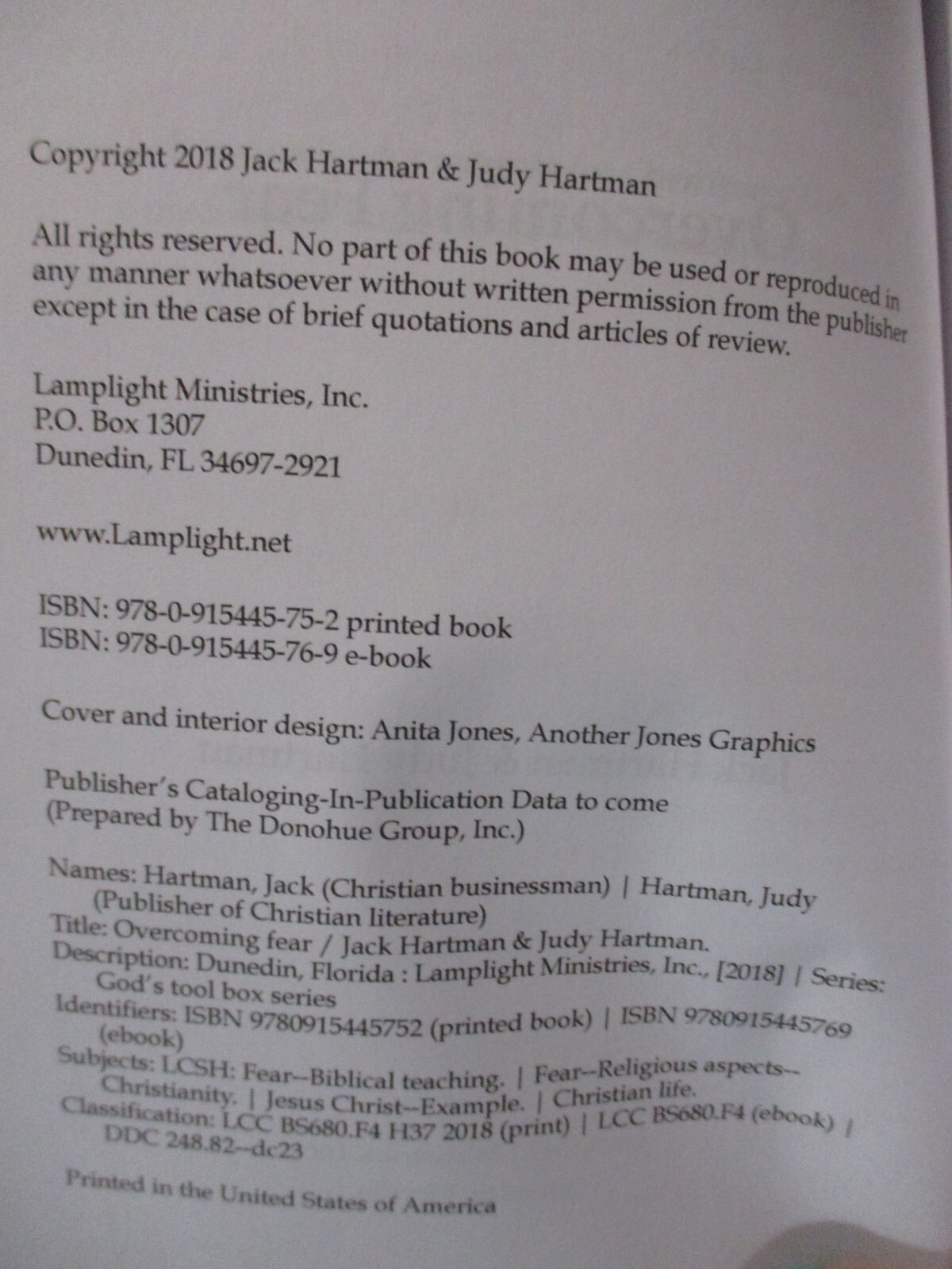 Copyright 2018 Jack Hartman & Judy Hartman

All rights reserved. No part of this book may be used or reproduced in any manner whatsoever without written permission from the publisher except in the case of brief quotations and articles of review.

Lamplight Ministries, Inc.
P.O. Box 1307
Dunedin, FL 34697-2921

www.Lamplight.net

ISBN: 978-0-915445-75-2 printed book
ISBN: 978-0-915445-76-9 e-book

Cover and interior design: Anita Jones, Another Jones Graphics

Publisher's Cataloging-In-Publication Data to come
(Prepared by The Donohue Group, Inc.)

Names: Hartman, Jack (Christian businessman) | Hartman, Judy (Publisher of Christian literature)
Title: Overcoming fear / Jack Hartman & Judy Hartman.
Description: Dunedin, Florida : Lamplight Ministries, Inc., [2018] | Series: God's tool box series
Identifiers: ISBN 9780915445752 (printed book) | ISBN 9780915445769 (ebook)
Subjects: LCSH: Fear--Biblical teaching. | Fear--Religious aspects--Christianity. | Jesus Christ--Example. | Christian life.
Classification: LCC BS680.F4 H37 2018 (print) | LCC BS680.F4 (ebook) | DDC 248.82--dc23

Printed in the United States of America